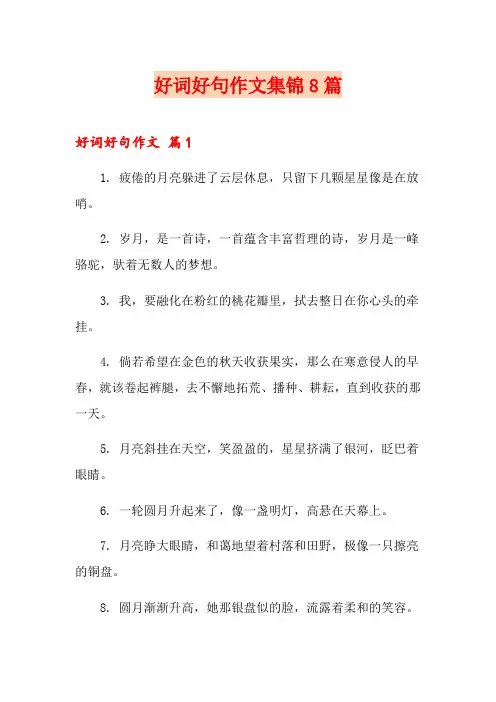 好词好句作文集锦8篇

好词好句作文 篇1

1. 疲倦的月亮躲进了云层休息，只留下几颗星星像是在放哨。

2. 岁月，是一首诗，一首蕴含丰富哲理的诗，岁月是一峰骆驼，驮着无数人的梦想。

3. 我，要融化在粉红的桃花瓣里，拭去整日在你心头的牵挂。

4. 倘若希望在金色的秋天收获果实，那么在寒意侵人的早春，就该卷起裤腿，去不懈地拓荒、播种、耕耘，直到收获的那一天。

5. 月亮斜挂在天空，笑盈盈的，星星挤满了银河，眨巴着眼睛。

6. 一轮圆月升起来了，像一盏明灯，高悬在天幕上。

7. 月亮睁大眼睛，和蔼地望着村落和田野，极像一只擦亮的铜盘。

8. 圆月渐渐升高，她那银盘似的脸，流露着柔和的笑容。